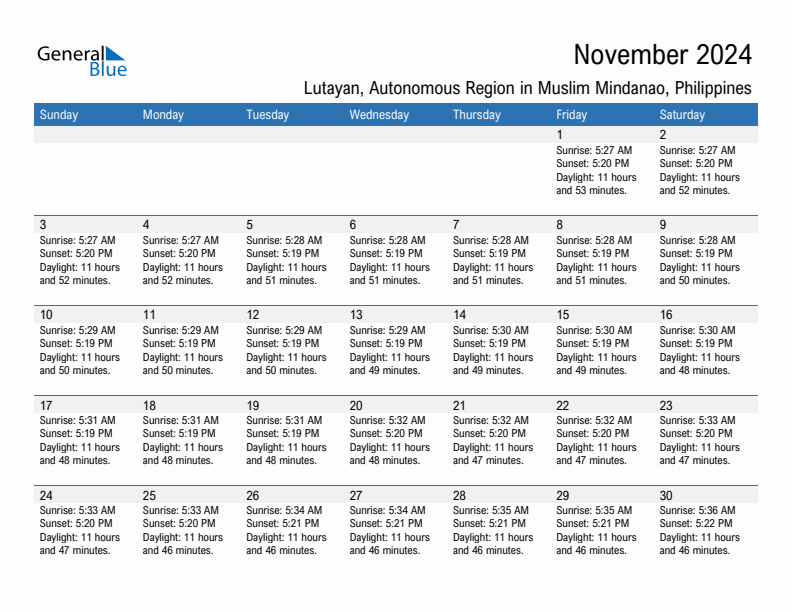 General Blue

November 2024

Lutayan, Autonomous Region in Muslim Mindanao, Philippines

| Sunday | Monday | Tuesday | Wednesday | Thursday | Friday | Saturday |
|---|---|---|---|---|---|---|
| | | | | | 1 Sunrise: 5:27 AM Sunset: 5:20 PM Daylight: 11 hours and 53 minutes. | 2 Sunrise: 5:27 AM Sunset: 5:20 PM Daylight: 11 hours and 52 minutes. |
| 3 Sunrise: 5:27 AM Sunset: 5:20 PM Daylight: 11 hours and 52 minutes. | 4 Sunrise: 5:27 AM Sunset: 5:20 PM Daylight: 11 hours and 52 minutes. | 5 Sunrise: 5:28 AM Sunset: 5:19 PM Daylight: 11 hours and 51 minutes. | 6 Sunrise: 5:28 AM Sunset: 5:19 PM Daylight: 11 hours and 51 minutes. | 7 Sunrise: 5:28 AM Sunset: 5:19 PM Daylight: 11 hours and 51 minutes. | 8 Sunrise: 5:28 AM Sunset: 5:19 PM Daylight: 11 hours and 51 minutes. | 9 Sunrise: 5:28 AM Sunset: 5:19 PM Daylight: 11 hours and 50 minutes. |
| 10 Sunrise: 5:29 AM Sunset: 5:19 PM Daylight: 11 hours and 50 minutes. | 11 Sunrise: 5:29 AM Sunset: 5:19 PM Daylight: 11 hours and 50 minutes. | 12 Sunrise: 5:29 AM Sunset: 5:19 PM Daylight: 11 hours and 50 minutes. | 13 Sunrise: 5:29 AM Sunset: 5:19 PM Daylight: 11 hours and 49 minutes. | 14 Sunrise: 5:30 AM Sunset: 5:19 PM Daylight: 11 hours and 49 minutes. | 15 Sunrise: 5:30 AM Sunset: 5:19 PM Daylight: 11 hours and 49 minutes. | 16 Sunrise: 5:30 AM Sunset: 5:19 PM Daylight: 11 hours and 48 minutes. |
| 17 Sunrise: 5:31 AM Sunset: 5:19 PM Daylight: 11 hours and 48 minutes. | 18 Sunrise: 5:31 AM Sunset: 5:19 PM Daylight: 11 hours and 48 minutes. | 19 Sunrise: 5:31 AM Sunset: 5:19 PM Daylight: 11 hours and 48 minutes. | 20 Sunrise: 5:32 AM Sunset: 5:20 PM Daylight: 11 hours and 48 minutes. | 21 Sunrise: 5:32 AM Sunset: 5:20 PM Daylight: 11 hours and 47 minutes. | 22 Sunrise: 5:32 AM Sunset: 5:20 PM Daylight: 11 hours and 47 minutes. | 23 Sunrise: 5:33 AM Sunset: 5:20 PM Daylight: 11 hours and 47 minutes. |
| 24 Sunrise: 5:33 AM Sunset: 5:20 PM Daylight: 11 hours and 47 minutes. | 25 Sunrise: 5:33 AM Sunset: 5:20 PM Daylight: 11 hours and 46 minutes. | 26 Sunrise: 5:34 AM Sunset: 5:21 PM Daylight: 11 hours and 46 minutes. | 27 Sunrise: 5:34 AM Sunset: 5:21 PM Daylight: 11 hours and 46 minutes. | 28 Sunrise: 5:35 AM Sunset: 5:21 PM Daylight: 11 hours and 46 minutes. | 29 Sunrise: 5:35 AM Sunset: 5:21 PM Daylight: 11 hours and 46 minutes. | 30 Sunrise: 5:36 AM Sunset: 5:22 PM Daylight: 11 hours and 46 minutes. |